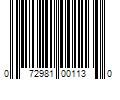 0 72981 00113 0